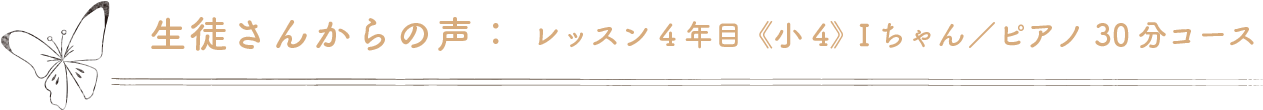 生徒さんからの声： レッスン４年目《小４》Ｉちゃん／ピアノ 30 分コース